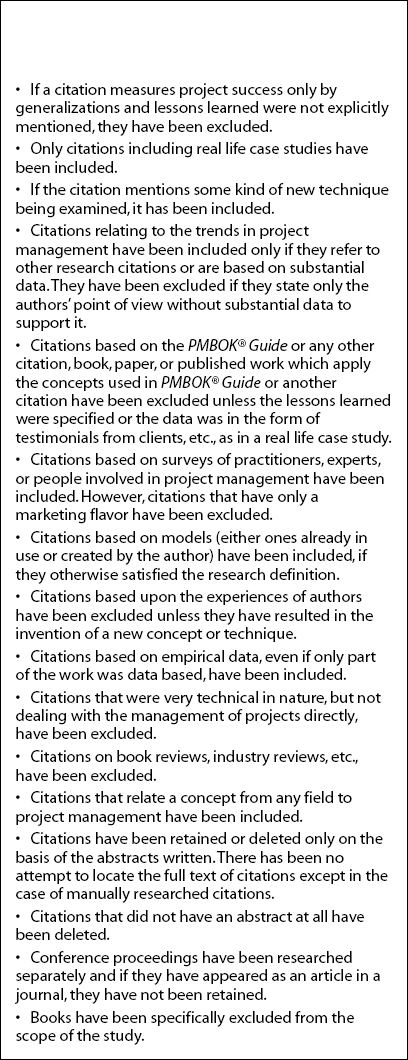 • If a citation measures project success only by generalizations and lessons learned were not explicitly mentioned, they have been excluded.

• Only citations including real life case studies have been included.

• If the citation mentions some kind of new technique being examined, it has been included.

• Citations relating to the trends in project management have been included only if they refer to other research citations or are based on substantial data. They have been excluded if they state only the authors' point of view without substantial data to support it.

• Citations based on the PMBOK® Guide or any other citation, book, paper, or published work which apply the concepts used in PMBOK® Guide or another citation have been excluded unless the lessons learned were specified or the data was in the form of testimonials from clients, etc., as in a real life case study.

• Citations based on surveys of practitioners, experts, or people involved in project management have been included. However, citations that have only a marketing flavor have been excluded.

• Citations based on models (either ones already in use or created by the author) have been included, if they otherwise satisfied the research definition.

• Citations based upon the experiences of authors have been excluded unless they have resulted in the invention of a new concept or technique.

• Citations based on empirical data, even if only part of the work was data based, have been included.

• Citations that were very technical in nature, but not dealing with the management of projects directly, have been excluded.

• Citations on book reviews, industry reviews, etc., have been excluded.

• Citations that relate a concept from any field to project management have been included.

• Citations have been retained or deleted only on the basis of the abstracts written. There has been no attempt to locate the full text of citations except in the case of manually researched citations.

• Citations that did not have an abstract at all have been deleted.

• Conference proceedings have been researched separately and if they have appeared as an article in a journal, they have not been retained.

• Books have been specifically excluded from the scope of the study.